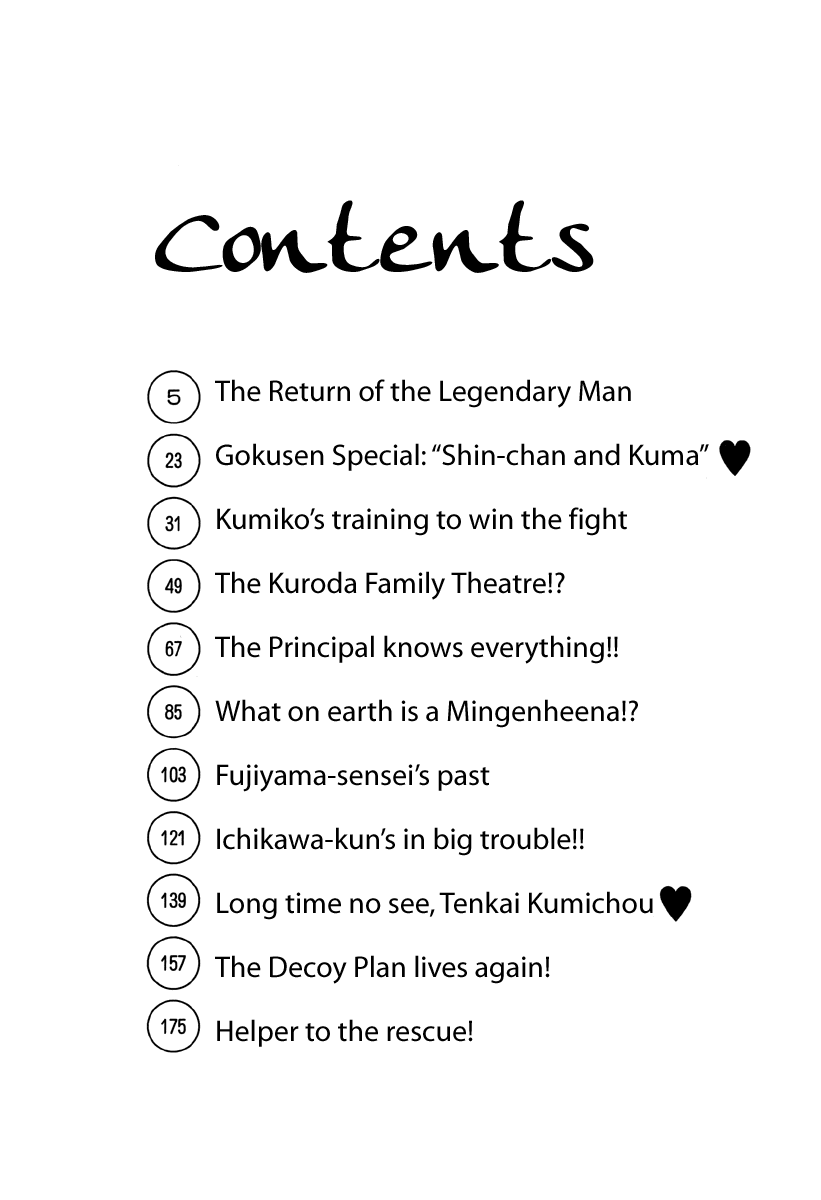 Contents

5 The Return of the Legendary Man

23 Gokusen Special: "Shin-chan and Kuma" ♥

31 Kumiko's training to win the fight

49 The Kuroda Family Theatre!?

67 The Principal knows everything!!

85 What on earth is a Mingenheena!?

103 Fujiyama-sensei's past

121 Ichikawa-kun's in big trouble!!

139 Long time no see, Tenkai Kumichou ♥

157 The Decoy Plan lives again!

175 Helper to the rescue!